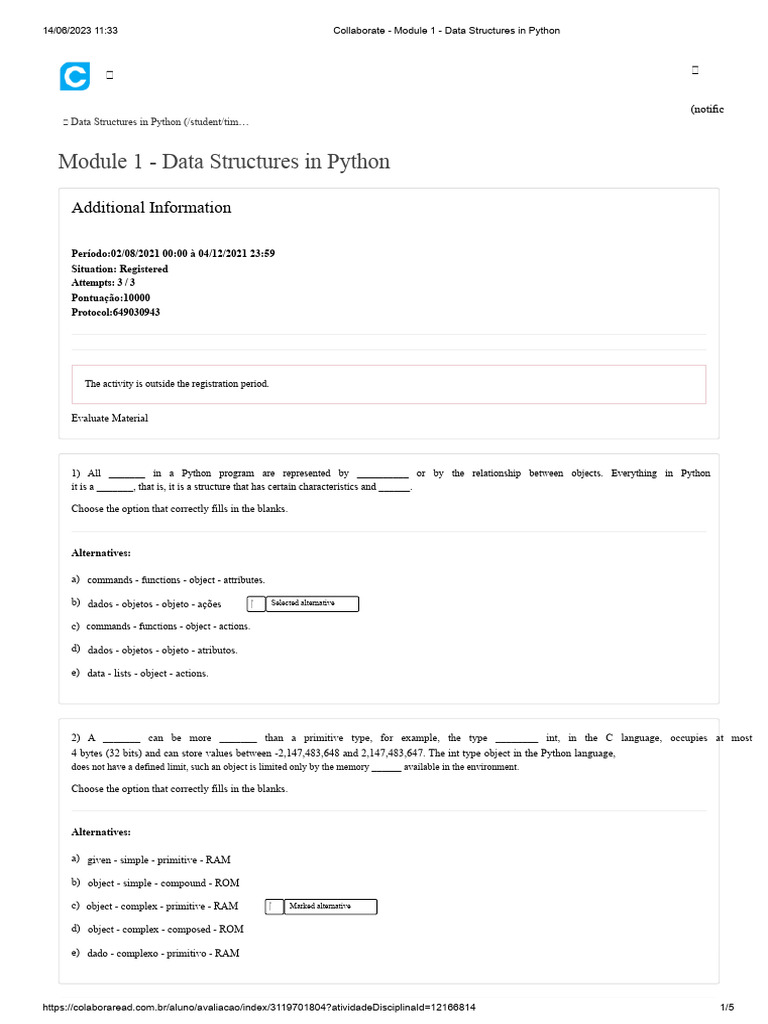 14/06/2023 11:33 Collaborate - Module 1 - Data Structures in Python

(notific

Data Structures in Python (/student/tim…

Module 1 - Data Structures in Python

Additional Information

Período:02/08/2021 00:00 à 04/12/2021 23:59
Situation: Registered
Attempts: 3 / 3
Pontuação:10000
Protocol:649030943

The activity is outside the registration period.

Evaluate Material

1) All _______ in a Python program are represented by __________ or by the relationship between objects. Everything in Python it is a _______, that is, it is a structure that has certain characteristics and ______.

Choose the option that correctly fills in the blanks.

Alternatives:

a) commands - functions - object - attributes.

b) dados - objetos - objeto - ações Selected alternative

c) commands - functions - object - actions.

d) dados - objetos - objeto - atributos.

e) data - lists - object - actions.

2) A _______ can be more _______ than a primitive type, for example, the type ________ int, in the C language, occupies at most 4 bytes (32 bits) and can store values between -2,147,483,648 and 2,147,483,647. The int type object in the Python language, does not have a defined limit, such an object is limited only by the memory ______ available in the environment.

Choose the option that correctly fills in the blanks.

Alternatives:

a) given - simple - primitive - RAM

b) object - simple - compound - ROM

c) object - complex - primitive - RAM Marked alternative

d) object - complex - composed - ROM

e) dado - complexo - primitivo - RAM

https://colaboraread.com.br/aluno/avaliacao/index/3119701804?atividadeDisciplinaId=12166814 1/5